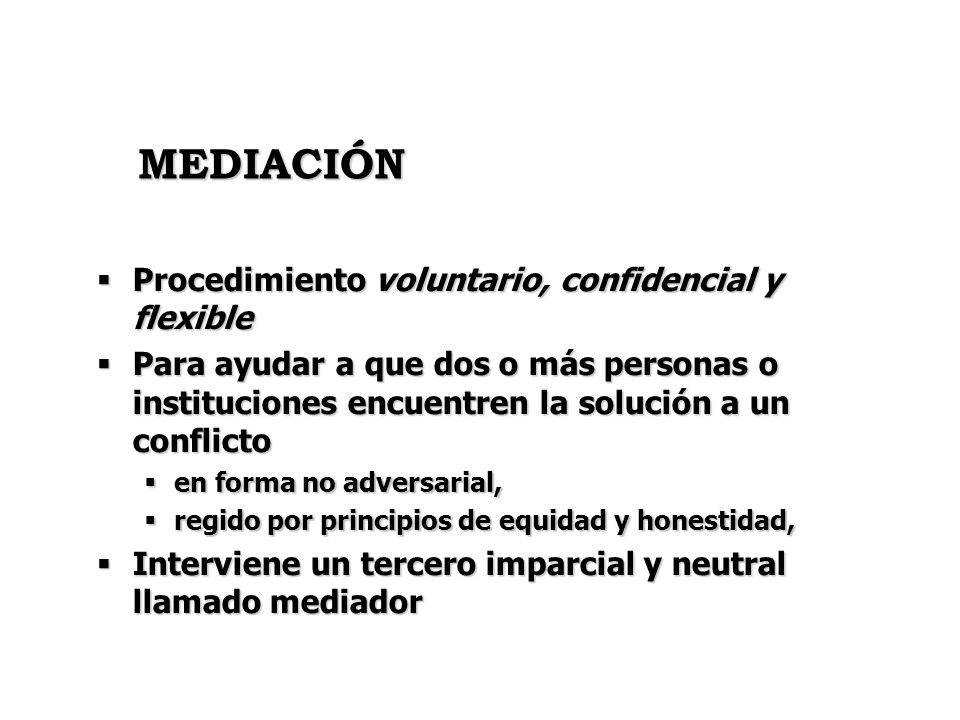 MEDIACIÓN

▪ Procedimiento voluntario, confidencial y flexible
▪ Para ayudar a que dos o más personas o instituciones encuentren la solución a un conflicto
  ▪ en forma no adversarial,
  ▪ regido por principios de equidad y honestidad,
▪ Interviene un tercero imparcial y neutral llamado mediador